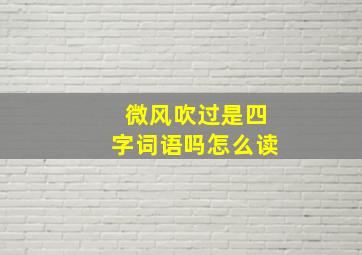 微风吹过是四字词语吗怎么读